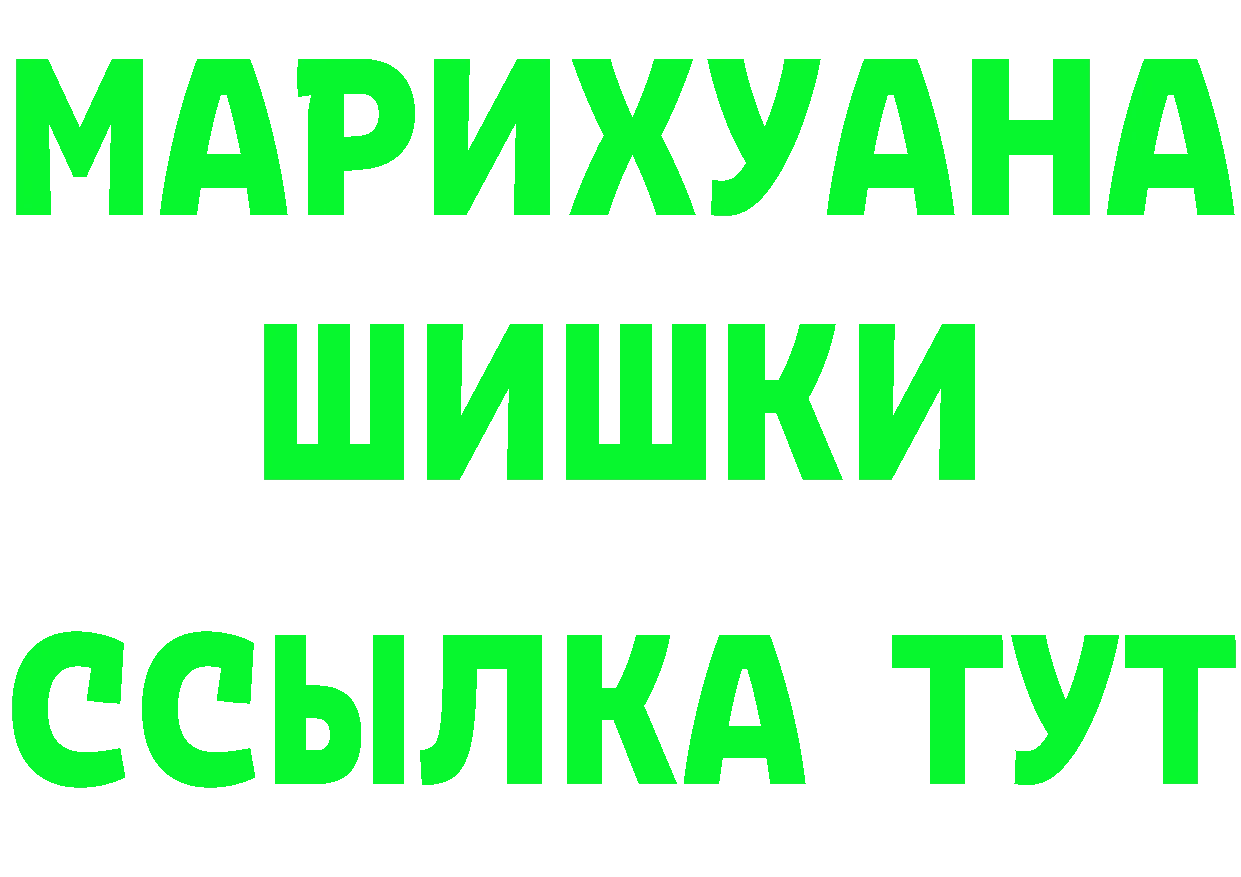 МАРИХУАНА
ШИШКИ
ССЫЛКА ТУТ